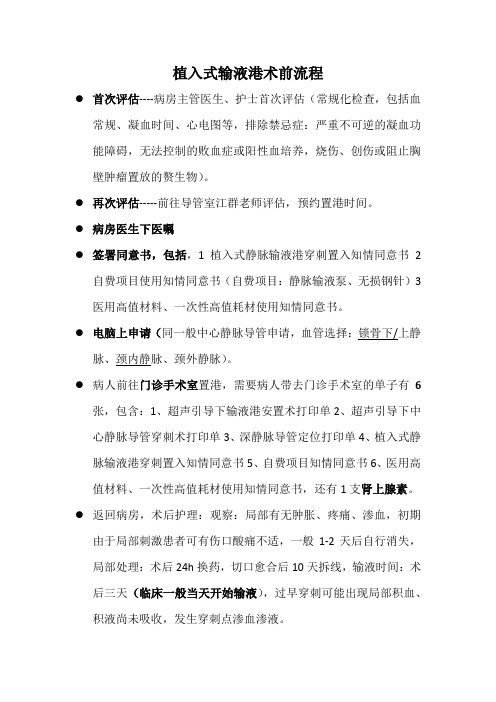 植入式输液港术前流程

● 首次评估----病房主管医生、护士首次评估（常规化检查，包括血常规、凝血时间、心电图等，排除禁忌症：严重不可逆的凝血功能障碍，无法控制的败血症或阳性血培养，烧伤、创伤或阻止胸壁肿瘤置放的赘生物）。

● 再次评估-----前往导管室江群老师评估，预约置港时间。

● 病房医生下医嘱

● 签署同意书，包括，1 植入式静脉输液港穿刺置入知情同意书 2 自费项目使用知情同意书（自费项目：静脉输液泵、无损钢针）3 医用高值材料、一次性高值耗材使用知情同意书。

● 电脑上申请（同一般中心静脉导管申请，血管选择：锁骨下/上静脉、颈内静脉、颈外静脉）。

● 病人前往门诊手术室置港，需要病人带去门诊手术室的单子有 6 张，包含：1、超声引导下输液港安置术打印单 2、超声引导下中心静脉导管穿刺术打印单 3、深静脉导管定位打印单 4、植入式静脉输液港穿刺置入知情同意书 5、自费项目知情同意书 6、医用高值材料、一次性高值耗材使用知情同意书，还有 1 支肾上腺素。

● 返回病房，术后护理：观察：局部有无肿胀、疼痛、渗血，初期由于局部刺激患者可有伤口酸痛不适，一般 1-2 天后自行消失，局部处理：术后 24h 换药，切口愈合后 10 天拆线，输液时间：术后三天（临床一般当天开始输液），过早穿刺可能出现局部积血、积液尚未吸收，发生穿刺点渗血渗液。